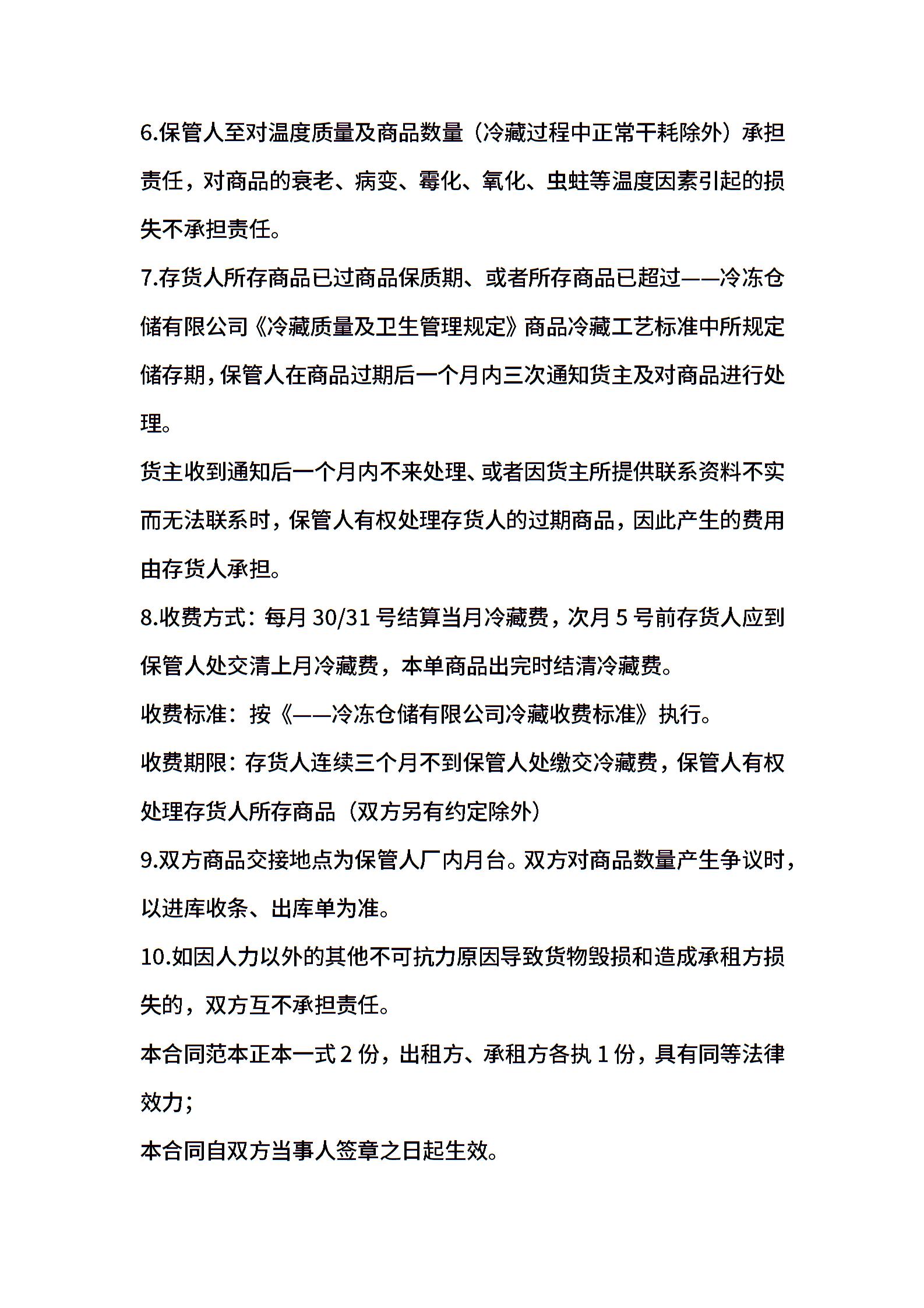 6.保管人至对温度质量及商品数量（冷藏过程中正常干耗除外）承担责任，对商品的衰老、病变、霉化、氧化、虫蛀等温度因素引起的损失不承担责任。

7.存货人所存商品已过商品保质期、或者所存商品已超过——冷冻仓储有限公司《冷藏质量及卫生管理规定》商品冷藏工艺标准中所规定储存期，保管人在商品过期后一个月内三次通知货主及对商品进行处理。

货主收到通知后一个月内不来处理、或者因货主所提供联系资料不实而无法联系时，保管人有权处理存货人的过期商品，因此产生的费用由存货人承担。

8.收费方式：每月 30/31 号结算当月冷藏费，次月 5 号前存货人应到保管人处交清上月冷藏费，本单商品出完时结清冷藏费。

收费标准：按《——冷冻仓储有限公司冷藏收费标准》执行。

收费期限：存货人连续三个月不到保管人处缴交冷藏费，保管人有权处理存货人所存商品（双方另有约定除外）

9.双方商品交接地点为保管人厂内月台。双方对商品数量产生争议时，以进库收条、出库单为准。

10.如因人力以外的其他不可抗力原因导致货物毁损和造成承租方损失的，双方互不承担责任。

本合同范本正本一式 2 份，出租方、承租方各执 1 份，具有同等法律效力；

本合同自双方当事人签章之日起生效。